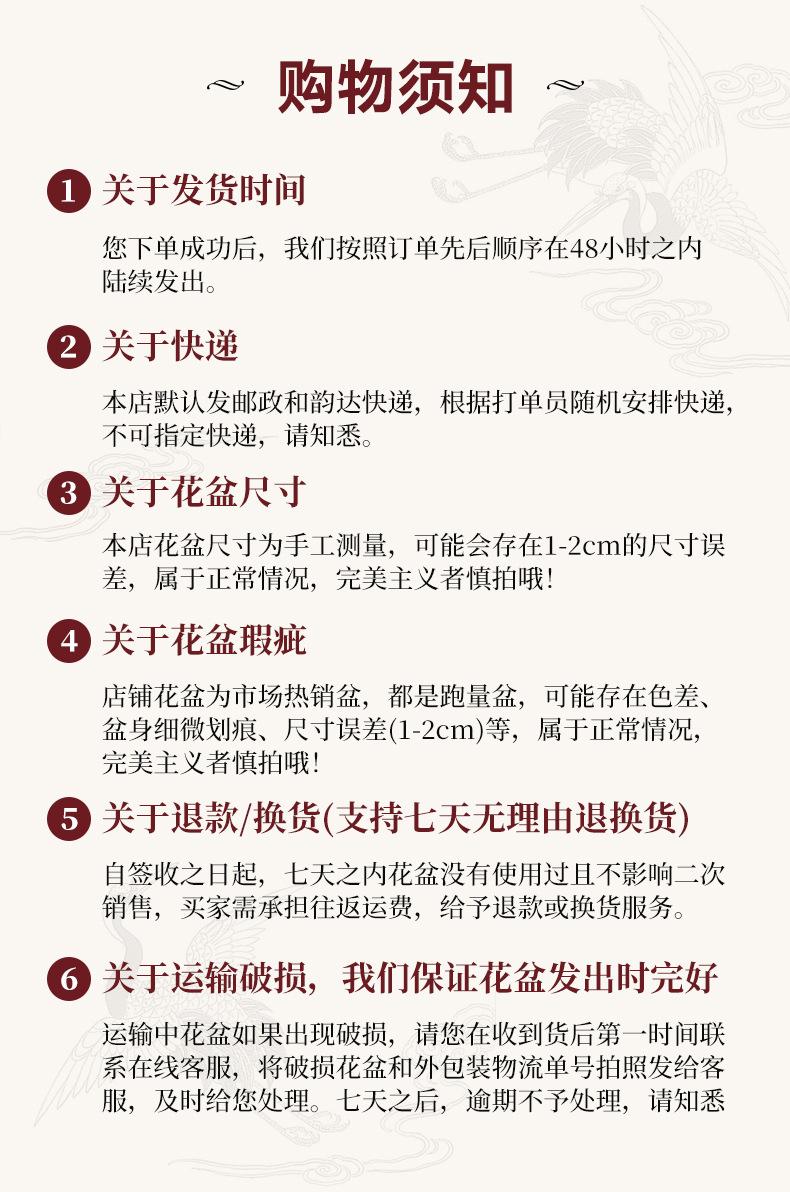 ~ 购物须知 ~

1 关于发货时间

您下单成功后，我们按照订单先后顺序在48小时之内陆续发出。

2 关于快递

本店默认发邮政和韵达快递，根据打单员随机安排快递，不可指定快递，请知悉。

3 关于花盆尺寸

本店花盆尺寸为手工测量，可能会存在1-2cm的尺寸误差，属于正常情况，完美主义者慎拍哦！

4 关于花盆瑕疵

店铺花盆为市场热销盆，都是跑量盆，可能存在色差、盆身细微划痕、尺寸误差(1-2cm)等，属于正常情况，完美主义者慎拍哦！

5 关于退款/换货(支持七天无理由退换货)

自签收之日起，七天之内花盆没有使用过且不影响二次销售，买家需承担往返运费，给予退款或换货服务。

6 关于运输破损，我们保证花盆发出时完好

运输中花盆如果出现破损，请您在收到货后第一时间联系在线客服，将破损花盆和外包装物流单号拍照发给客服，及时给您处理。七天之后，逾期不予处理，请知悉